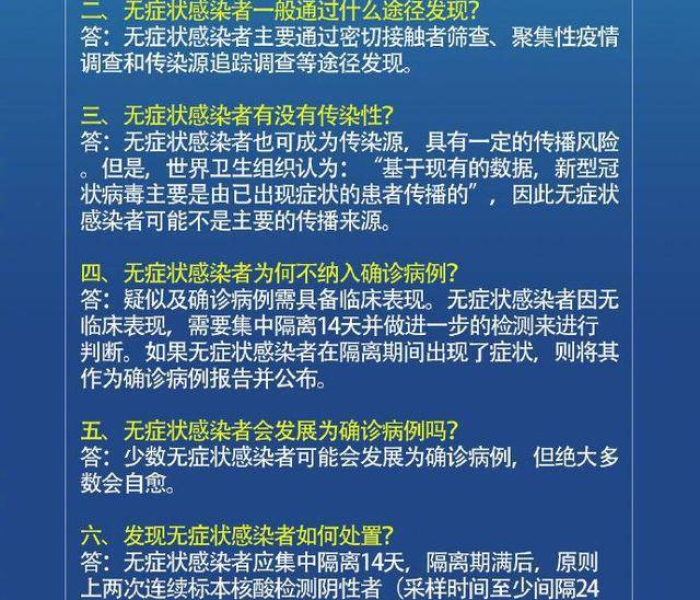 二、无症状感染者一般通过什么途径发现?
答：无症状感染者主要通过密切接触者筛查、聚集性疫情调查和传染源追踪调查等途径发现。

三、无症状感染者有没有传染性?
答：无症状感染者也可成为传染源，具有一定的传播风险。但是，世界卫生组织认为：“基于现有的数据，新型冠状病毒主要是由已出现症状的患者传播的”，因此无症状感染者可能不是主要的传播来源。

四、无症状感染者为何不纳入确诊病例?
答：疑似及确诊病例需具备临床表现。无症状感染者因无临床表现，需要集中隔离14天并做进一步的检测来进行判断。如果无症状感染者在隔离期间出现了症状，则将其作为确诊病例报告并公布。

五、无症状感染者会发展为确诊病例吗?
答：少数无症状感染者可能会发展为确诊病例，但绝大多数会自愈。

六、发现无症状感染者如何处置?
答：无症状感染者应集中隔离14天，隔离期满后，原则上两次连续标本核酸检测阴性者（采样时间至少间隔24